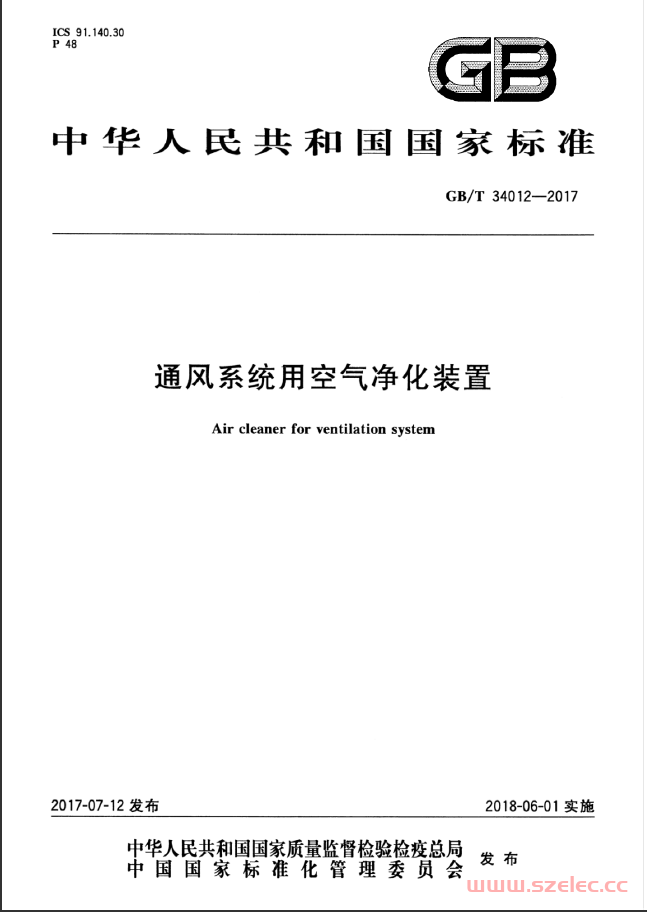 ICS 91.140.30
P 48

GB

中华人民共和国国家标准

GB/T 34012—2017

通风系统用空气净化装置

Air cleaner for ventilation system

2017-07-12 发布

2018-06-01 实施

中华人民共和国国家质量监督检验检疫总局
中国国家标准化管理委员会
发布

www.szelec.cc